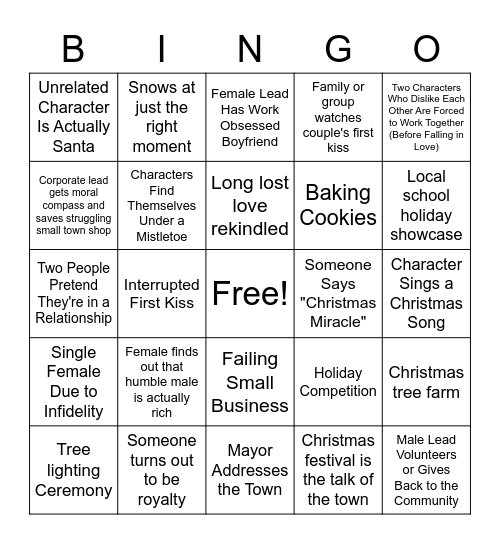 | B | I | N | G | O |
|---|---|---|---|---|
| Unrelated Character Is Actually Santa | Snows at just the right moment | Female Lead Has Work Obsessed Boyfriend | Family or group watches couple's first kiss | Two Characters Who Dislike Each Other Are Forced to Work Together (Before Falling in Love) |
| Corporate lead gets moral compass and saves struggling small town shop | Characters Find Themselves Under a Mistletoe | Long lost love rekindled | Baking Cookies | Local school holiday showcase |
| Two People Pretend They're in a Relationship | Interrupted First Kiss | Free! | Someone Says "Christmas Miracle" | Character Sings a Christmas Song |
| Single Female Due to Infidelity | Female finds out that humble male is actually rich | Failing Small Business | Holiday Competition | Christmas tree farm |
| Tree lighting Ceremony | Someone turns out to be royalty | Mayor Addresses the Town | Christmas festival is the talk of the town | Male Lead Volunteers or Gives Back to the Community |